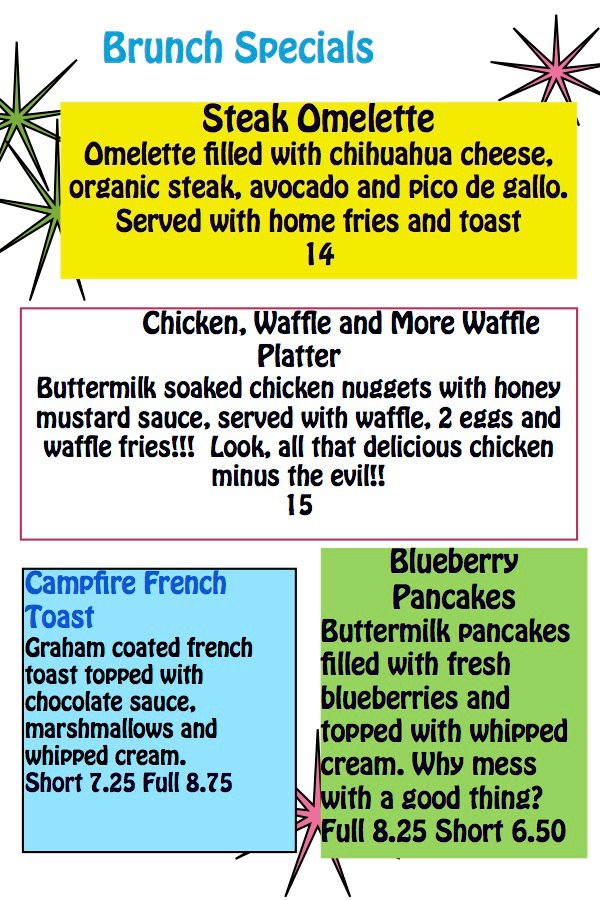 Brunch Specials

Steak Omelette
Omelette filled with chihuahua cheese, organic steak, avocado and pico de gallo. Served with home fries and toast
14

Chicken, Waffle and More Waffle Platter
Buttermilk soaked chicken nuggets with honey mustard sauce, served with waffle, 2 eggs and waffle fries!!! Look, all that delicious chicken minus the evil!!
15

Campfire French Toast
Graham coated french toast topped with chocolate sauce, marshmallows and whipped cream.
Short 7.25 Full 8.75

Blueberry Pancakes
Buttermilk pancakes filled with fresh blueberries and topped with whipped cream. Why mess with a good thing?
Full 8.25 Short 6.50